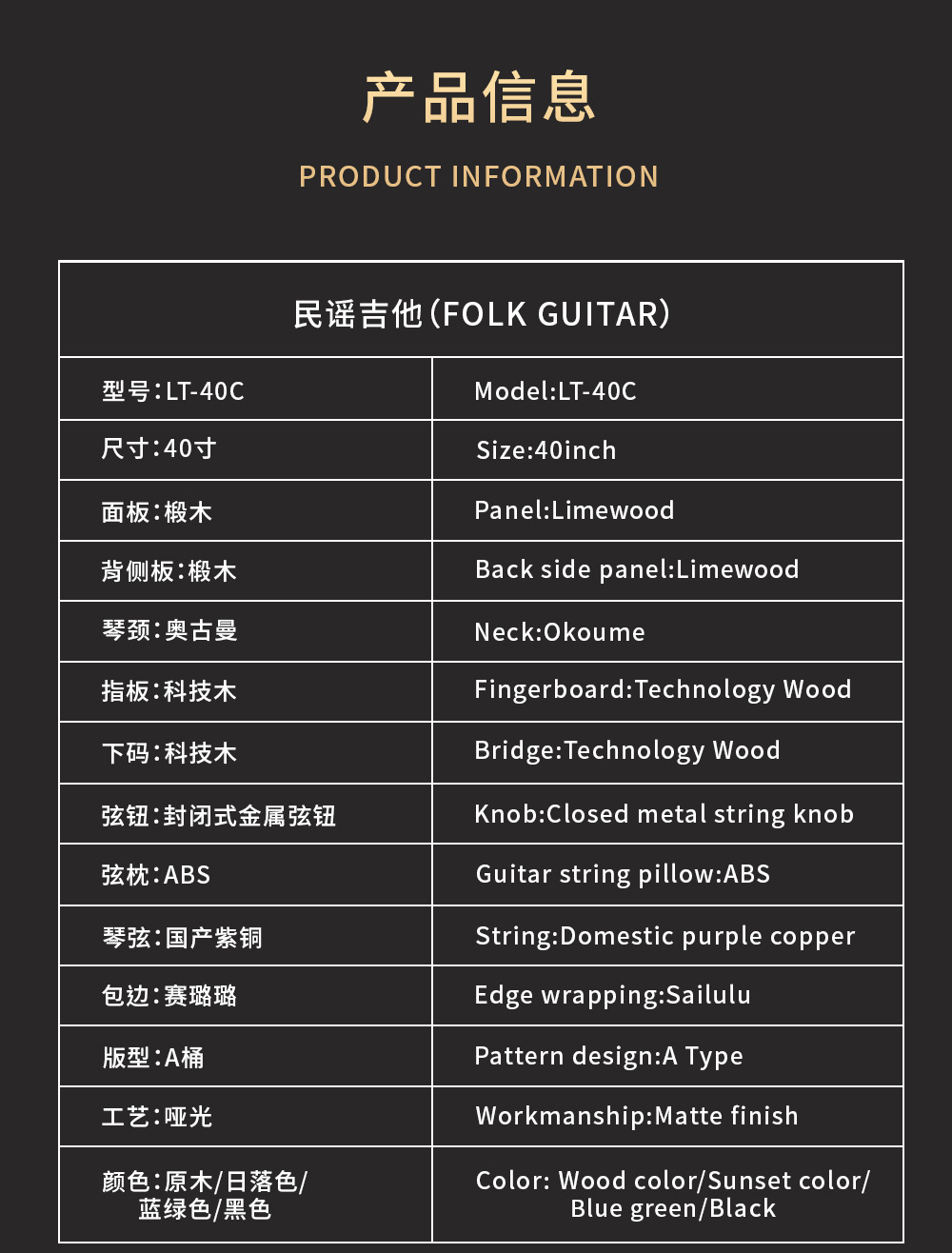 产品信息

PRODUCT INFORMATION

| 民谣吉他(FOLK GUITAR) | |
|---|---|
| 型号:LT-40C | Model:LT-40C |
| 尺寸:40寸 | Size:40inch |
| 面板:椴木 | Panel:Limewood |
| 背侧板:椴木 | Back side panel:Limewood |
| 琴颈:奥古曼 | Neck:Okoume |
| 指板:科技木 | Fingerboard:Technology Wood |
| 下码:科技木 | Bridge:Technology Wood |
| 弦钮:封闭式金属弦钮 | Knob:Closed metal string knob |
| 弦枕:ABS | Guitar string pillow:ABS |
| 琴弦:国产紫铜 | String:Domestic purple copper |
| 包边:赛璐璐 | Edge wrapping:Sailulu |
| 版型:A桶 | Pattern design:A Type |
| 工艺:哑光 | Workmanship:Matte finish |
| 颜色:原木/日落色/蓝绿色/黑色 | Color: Wood color/Sunset color/Blue green/Black |